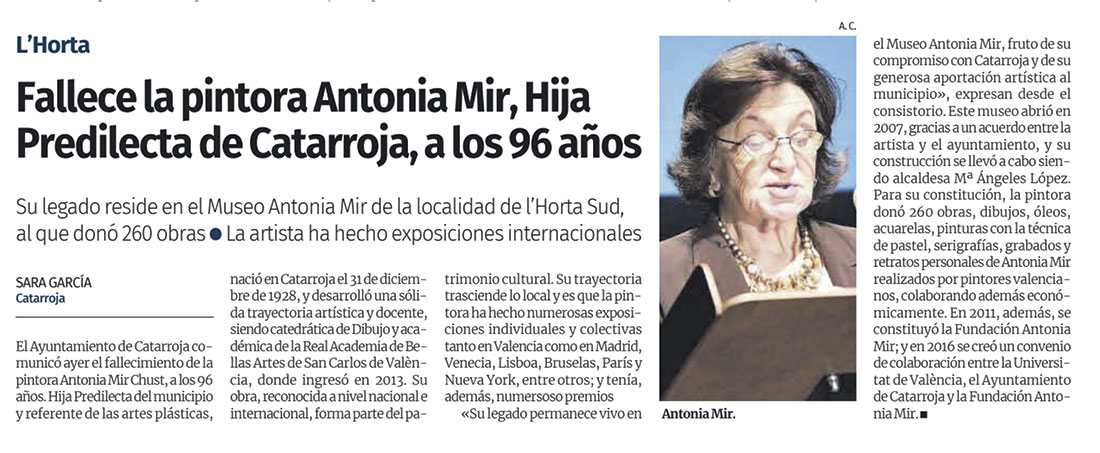 L'Horta

Fallece la pintora Antonia Mir, Hija Predilecta de Catarroja, a los 96 años

Su legado reside en el Museo Antonia Mir de la localidad de l'Horta Sud, al que donó 260 obras ● La artista ha hecho exposiciones internacionales

SARA GARCÍA
Catarroja

El Ayuntamiento de Catarroja comunicó ayer el fallecimiento de la pintora Antonia Mir Chust, a los 96 años. Hija Predilecta del municipio y referente de las artes plásticas, nació en Catarroja el 31 de diciembre de 1928, y desarrolló una sólida trayectoria artística y docente, siendo catedrática de Dibujo y académica de la Real Academia de Bellas Artes de San Carlos de València, donde ingresó en 2013. Su obra, reconocida a nivel nacional e internacional, forma parte del patrimonio cultural. Su trayectoria trasciende lo local y es que la pintora ha hecho numerosas exposiciones individuales y colectivas tanto en Valencia como en Madrid, Venecia, Lisboa, Bruselas, París y Nueva York, entre otros; y tenía, además, numersoso premios

«Su legado permanece vivo en el Museo Antonia Mir, fruto de su compromiso con Catarroja y de su generosa aportación artística al municipio», expresan desde el consistorio. Este museo abrió en 2007, gracias a un acuerdo entre la artista y el ayuntamiento, y su construcción se llevó a cabo siendo alcaldesa Mª Ángeles López. Para su constitución, la pintora donó 260 obras, dibujos, óleos, acuarelas, pinturas con la técnica de pastel, serigrafías, grabados y retratos personales de Antonia Mir realizados por pintores valencianos, colaborando además económicamente. En 2011, además, se constituyó la Fundación Antonia Mir; y en 2016 se creó un convenio de colaboración entre la Universitat de València, el Ayuntamiento de Catarroja y la Fundación Antonia Mir. ■

A. C.

Antonia Mir.